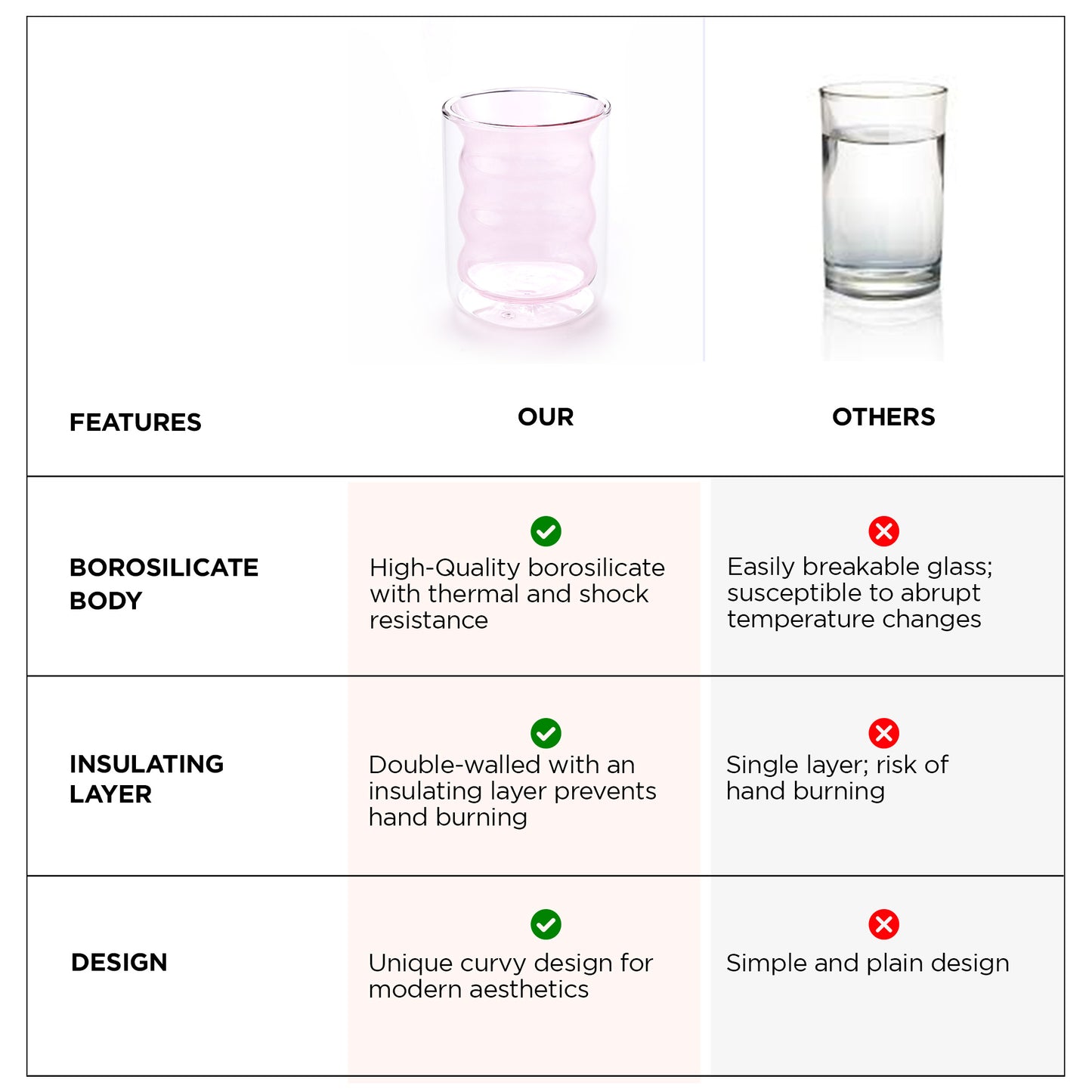 | FEATURES | OUR | OTHERS |
|---|---|---|
| BOROSILICATE BODY | High-Quality borosilicate with thermal and shock resistance | Easily breakable glass; susceptible to abrupt temperature changes |
| INSULATING LAYER | Double-walled with an insulating layer prevents hand burning | Single layer; risk of hand burning |
| DESIGN | Unique curvy design for modern aesthetics | Simple and plain design |